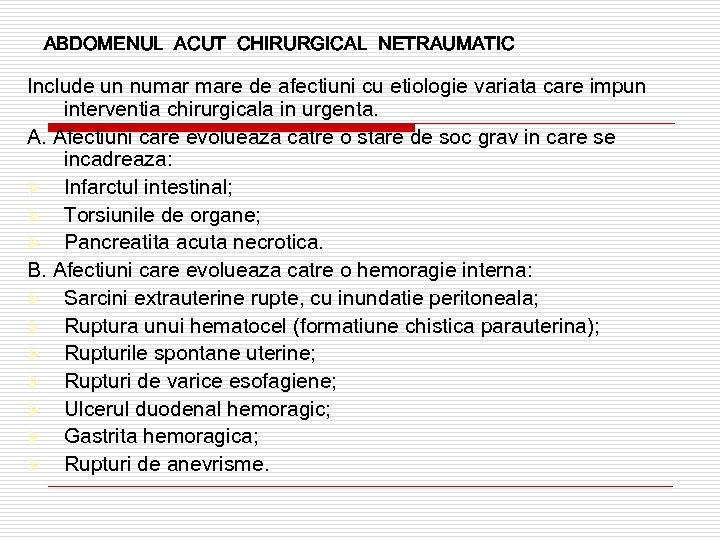 ABDOMENUL ACUT CHIRURGICAL NETRAUMATIC

Include un numar mare de afectiuni cu etiologie variata care impun interventia chirurgicala in urgenta.

A. Afectiuni care evolueaza catre o stare de soc grav in care se incadreaza:

Infarctul intestinal;

Torsiunile de organe;

Pancreatita acuta necrotica.

B. Afectiuni care evolueaza catre o hemoragie interna:

Sarcini extrauterine rupte, cu inundatie peritoneala;

Ruptura unui hematocel (formatiune chistica parauterina);

Rupturile spontane uterine;

Rupturi de varice esofagiene;

Ulcerul duodenal hemoragic;

Gastrita hemoragica;

Rupturi de anevrisme.